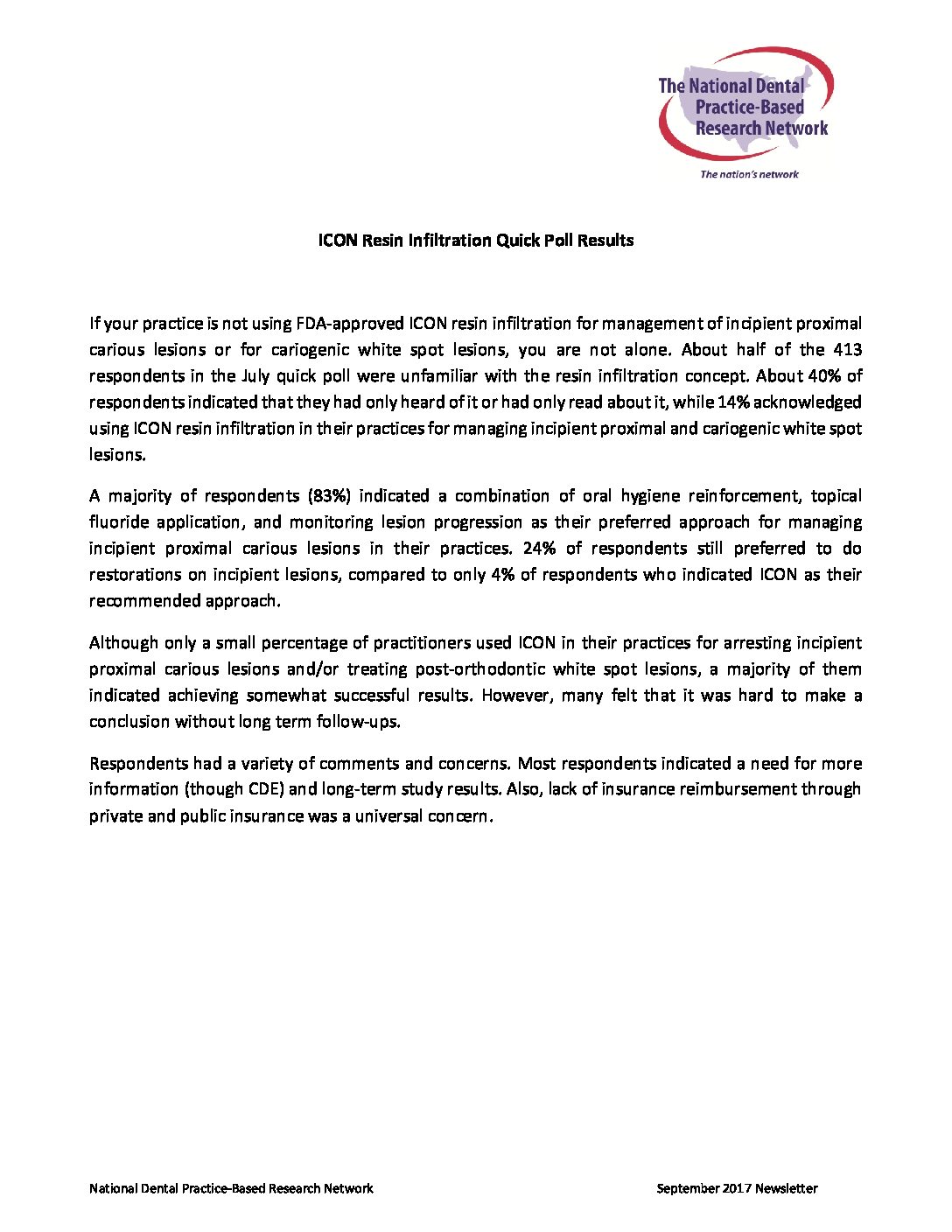 The National Dental Practice-Based Research Network
The nation's network

ICON Resin Infiltration Quick Poll Results

If your practice is not using FDA-approved ICON resin infiltration for management of incipient proximal carious lesions or for cariogenic white spot lesions, you are not alone. About half of the 413 respondents in the July quick poll were unfamiliar with the resin infiltration concept. About 40% of respondents indicated that they had only heard of it or had only read about it, while 14% acknowledged using ICON resin infiltration in their practices for managing incipient proximal and cariogenic white spot lesions.

A majority of respondents (83%) indicated a combination of oral hygiene reinforcement, topical fluoride application, and monitoring lesion progression as their preferred approach for managing incipient proximal carious lesions in their practices. 24% of respondents still preferred to do restorations on incipient lesions, compared to only 4% of respondents who indicated ICON as their recommended approach.

Although only a small percentage of practitioners used ICON in their practices for arresting incipient proximal carious lesions and/or treating post-orthodontic white spot lesions, a majority of them indicated achieving somewhat successful results. However, many felt that it was hard to make a conclusion without long term follow-ups.

Respondents had a variety of comments and concerns. Most respondents indicated a need for more information (though CDE) and long-term study results. Also, lack of insurance reimbursement through private and public insurance was a universal concern.

National Dental Practice-Based Research Network
September 2017 Newsletter